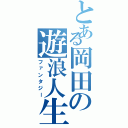 とある岡田の遊浪人生
ファンタジー